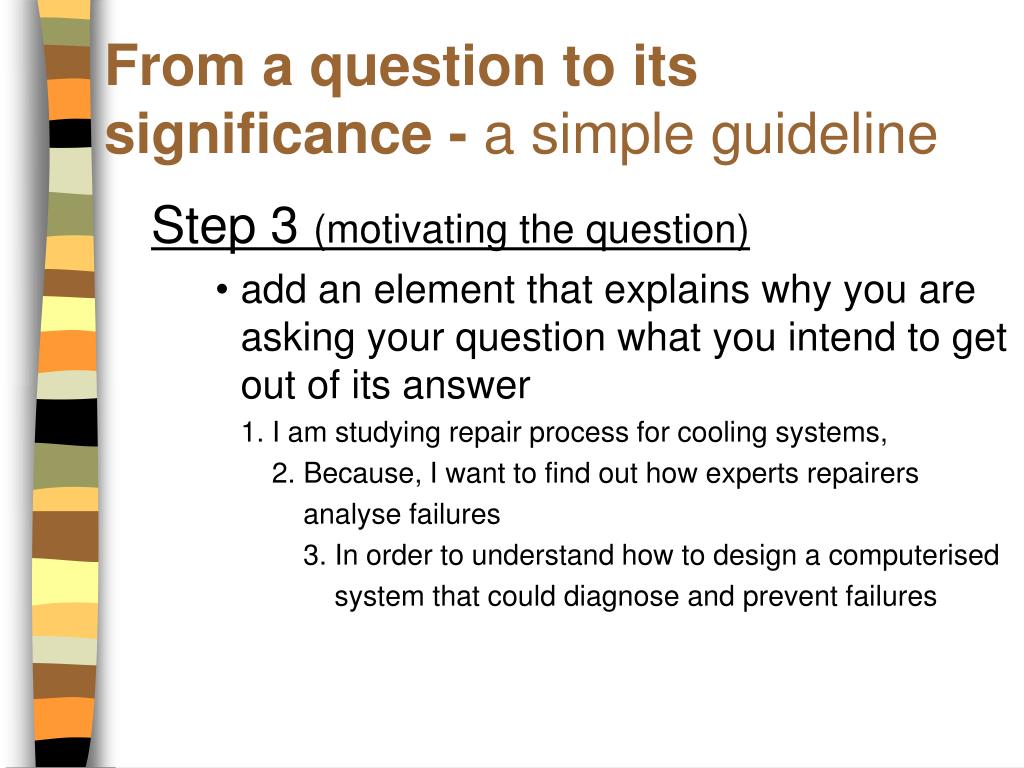 From a question to its significance - a simple guideline

Step 3 (motivating the question)

• add an element that explains why you are asking your question what you intend to get out of its answer

1. I am studying repair process for cooling systems,

2. Because, I want to find out how experts repairers analyse failures

3. In order to understand how to design a computerised system that could diagnose and prevent failures